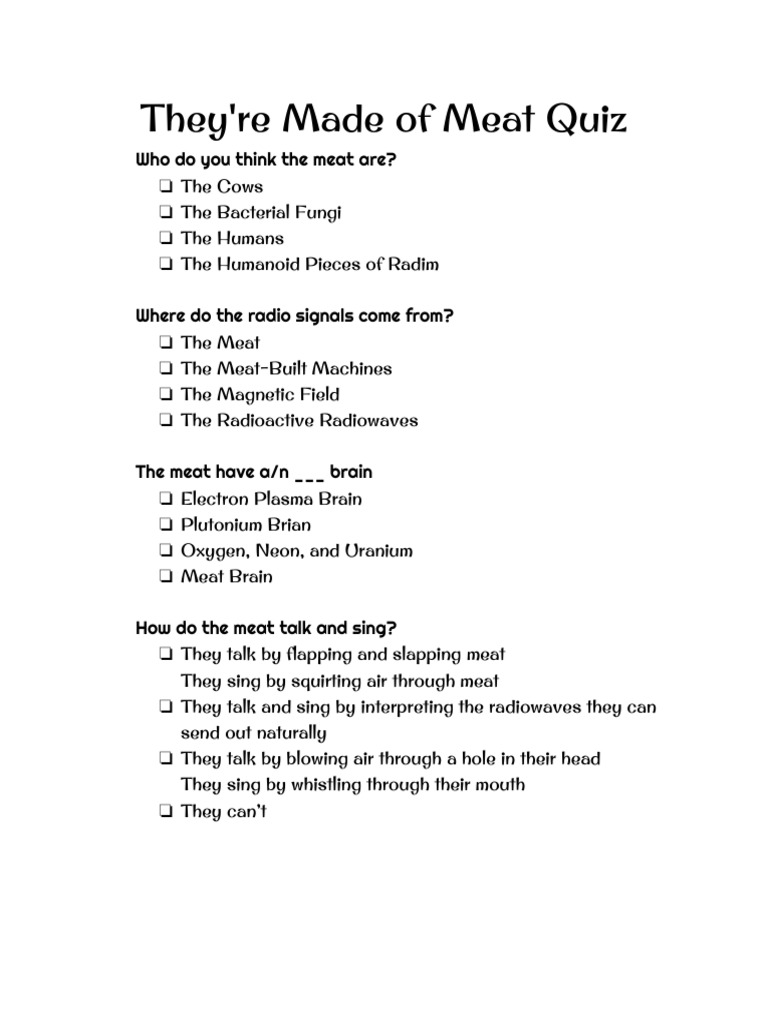 They're Made of Meat Quiz

Who do you think the meat are?
❏ The Cows
❏ The Bacterial Fungi
❏ The Humans
❏ The Humanoid Pieces of Radim

Where do the radio signals come from?
❏ The Meat
❏ The Meat-Built Machines
❏ The Magnetic Field
❏ The Radioactive Radiowaves

The meat have a/n ___ brain
❏ Electron Plasma Brain
❏ Plutonium Brian
❏ Oxygen, Neon, and Uranium
❏ Meat Brain

How do the meat talk and sing?
❏ They talk by flapping and slapping meat
They sing by squirting air through meat
❏ They talk and sing by interpreting the radiowaves they can send out naturally
❏ They talk by blowing air through a hole in their head
They sing by whistling through their mouth
❏ They can't